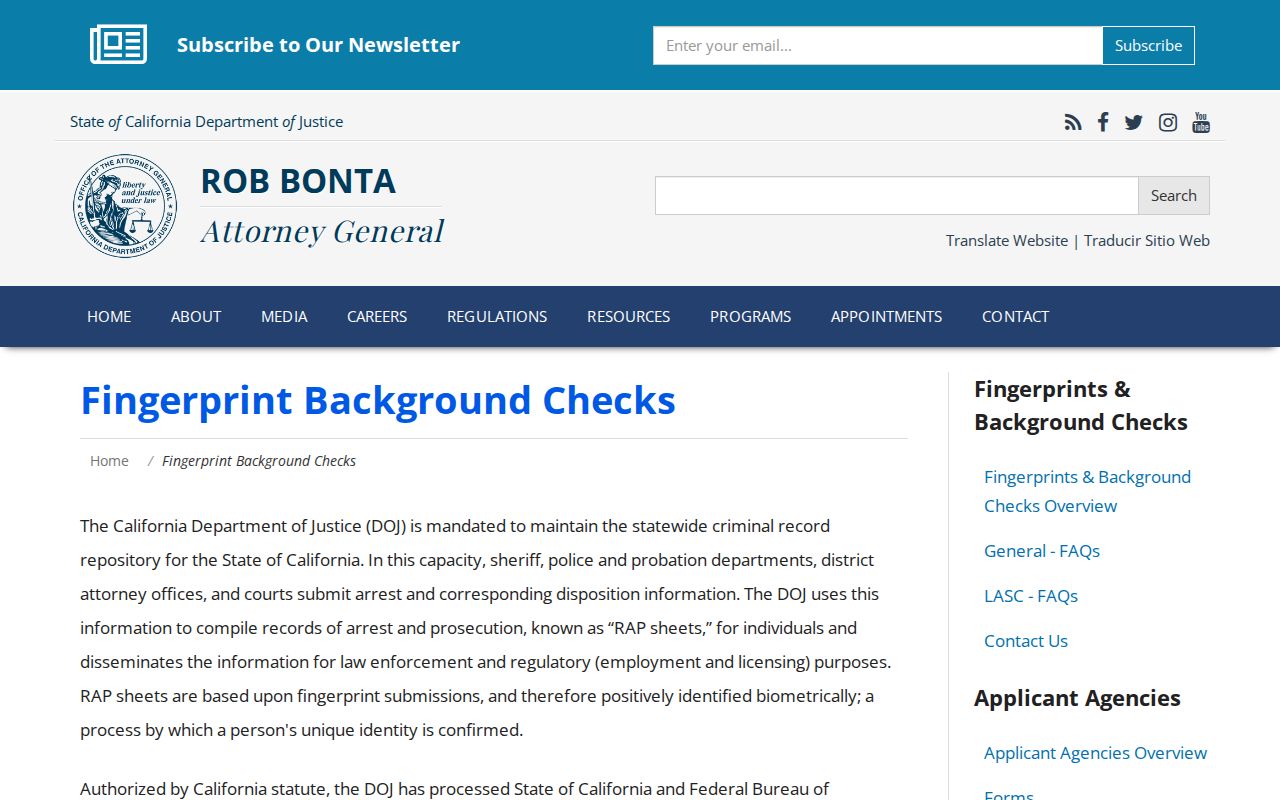 Subscribe to Our Newsletter

Enter your email...

Subscribe

State of California Department of Justice

OFFICE OF THE ATTORNEY GENERAL
liberty and justice under law
CALIFORNIA DEPARTMENT OF JUSTICE

ROB BONTA
Attorney General

Search

Translate Website | Traducir Sitio Web

HOME ABOUT MEDIA CAREERS REGULATIONS RESOURCES PROGRAMS APPOINTMENTS CONTACT

Fingerprint Background Checks

Home / Fingerprint Background Checks

The California Department of Justice (DOJ) is mandated to maintain the statewide criminal record repository for the State of California. In this capacity, sheriff, police and probation departments, district attorney offices, and courts submit arrest and corresponding disposition information. The DOJ uses this information to compile records of arrest and prosecution, known as “RAP sheets,” for individuals and disseminates the information for law enforcement and regulatory (employment and licensing) purposes. RAP sheets are based upon fingerprint submissions, and therefore positively identified biometrically; a process by which a person's unique identity is confirmed.

Authorized by California statute, the DOJ has processed State of California and Federal Bureau of

Fingerprints & Background Checks

Fingerprints & Background Checks Overview

General - FAQs

LASC - FAQs

Contact Us

Applicant Agencies

Applicant Agencies Overview

Forms